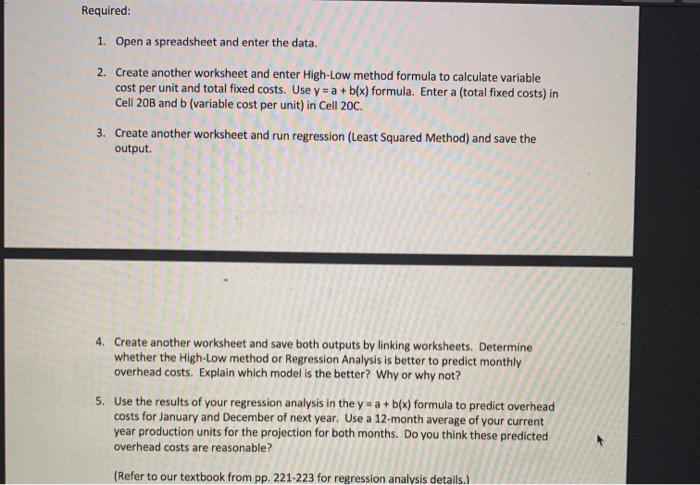 Required:

1. Open a spreadsheet and enter the data.

2. Create another worksheet and enter High-Low method formula to calculate variable cost per unit and total fixed costs. Use y = a + b(x) formula. Enter a (total fixed costs) in Cell 20B and b (variable cost per unit) in Cell 20C.

3. Create another worksheet and run regression (Least Squared Method) and save the output.

4. Create another worksheet and save both outputs by linking worksheets. Determine whether the High-Low method or Regression Analysis is better to predict monthly overhead costs. Explain which model is the better? Why or why not?

5. Use the results of your regression analysis in the y = a + b(x) formula to predict overhead costs for January and December of next year. Use a 12-month average of your current year production units for the projection for both months. Do you think these predicted overhead costs are reasonable?

(Refer to our textbook from pp. 221-223 for regression analysis details.)